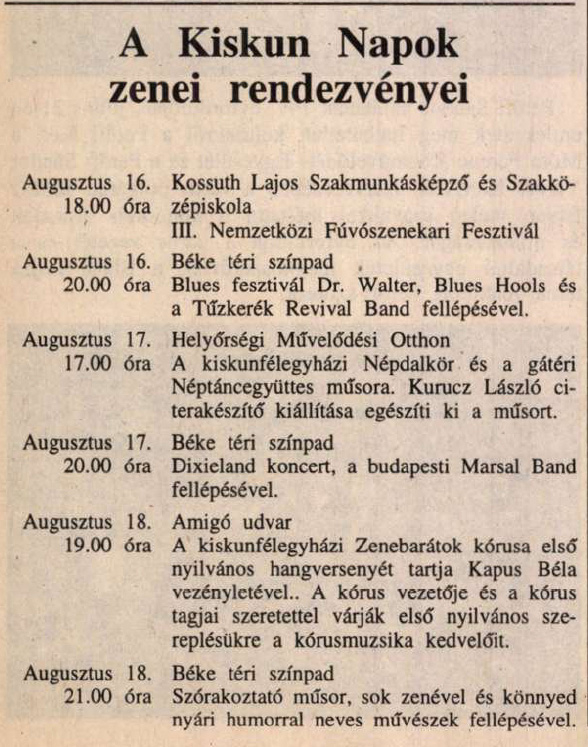 A Kiskun Napok zenei rendezvényei

Augusztus 16. 18.00 óra
Kossuth Lajos Szakmunkásképző és Szakközépiskola
III. Nemzetközi Fúvószenekari Fesztivál

Augusztus 16. 20.00 óra
Béke téri színpad
Blues fesztivál Dr. Walter, Blues Hools és a Tűzkerék Revival Band fellépésével.

Augusztus 17. 17.00 óra
Helyőrségi Művelődési Otthon
A kiskunfélegyházi Népdalkör és a gátéri Néptáncegyüttes műsora. Kurucz László citerakészítő kiállítása egészíti ki a műsort.

Augusztus 17. 20.00 óra
Béke téri színpad
Dixieland koncert, a budapesti Marsal Band fellépésével.

Augusztus 18. 19.00 óra
Amigó udvar
A kiskunfélegyházi Zenebarátok kórusa első nyilvános hangversenyét tartja Kapus Béla vezényletével.. A kórus vezetője és a kórus tagjai szeretettel várják első nyilvános szereplésükre a kórusmuzsika kedvelőit.

Augusztus 18. 21.00 óra
Béke téri színpad
Szórakoztató műsor, sok zenével és könnyed nyári humorral neves művészek fellépésével.